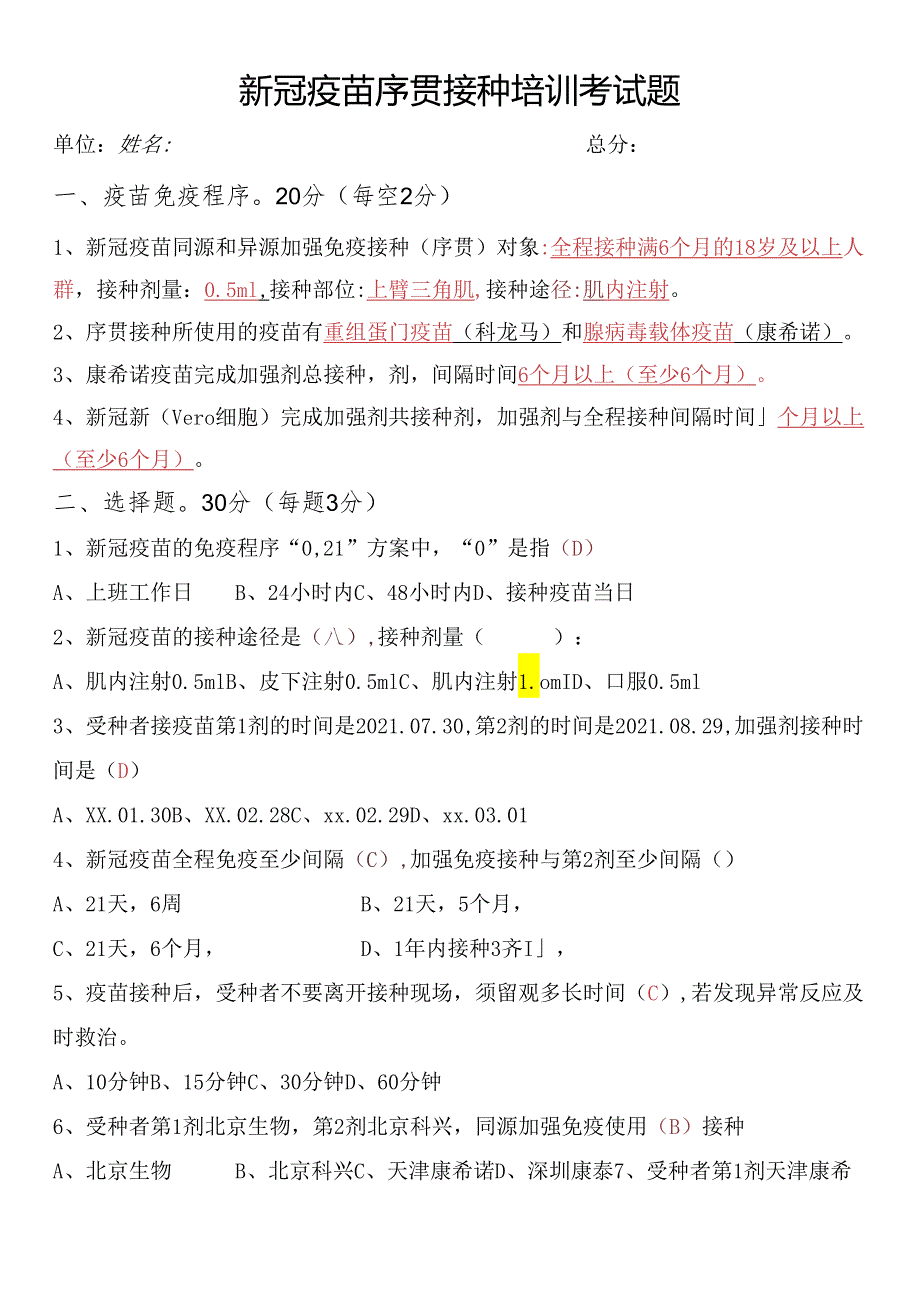 新冠疫苗序贯接种培训考试题

单位：姓名：　　　　　　　　　　　　　　　　总分：

一、疫苗免疫程序。20分（每空2分）

1、新冠疫苗同源和异源加强免疫接种（序贯）对象:全程接种满6个月的18岁及以上人群，接种剂量：0.5ml,接种部位:上臂三角肌,接种途径:肌内注射。

2、序贯接种所使用的疫苗有重组蛋门疫苗（科龙马）和腺病毒载体疫苗（康希诺）。

3、康希诺疫苗完成加强剂总接种，剂，间隔时间6个月以上（至少6个月）。

4、新冠新（Vero细胞）完成加强剂共接种剂，加强剂与全程接种间隔时间」个月以上（至少6个月）。

二、选择题。30分（每题3分）

1、新冠疫苗的免疫程序“0,21”方案中，“0”是指（D）

A、上班工作日　　B、24小时内C、48小时内D、接种疫苗当日

2、新冠疫苗的接种途径是（八）,接种剂量（　　）：

A、肌内注射0.5mlB、皮下注射0.5mlC、肌内注射1.omID、口服0.5ml

3、受种者接疫苗第1剂的时间是2021.07.30,第2剂的时间是2021.08.29,加强剂接种时间是（D）

A、XX.01.30B、XX.02.28C、xx.02.29D、xx.03.01

4、新冠疫苗全程免疫至少间隔（C）,加强免疫接种与第2剂至少间隔（）

A、21天，6周　　　　　B、21天，5个月，

C、21天，6个月，　　　　D、1年内接种3齐I」，

5、疫苗接种后，受种者不要离开接种现场，须留观多长时间（C）,若发现异常反应及时救治。

A、10分钟B、15分钟C、30分钟D、60分钟

6、受种者第1剂北京生物，第2剂北京科兴，同源加强免疫使用（B）接种

A、北京生物　　B、北京科兴C、天津康希诺D、深圳康泰7、受种者第1剂天津康希